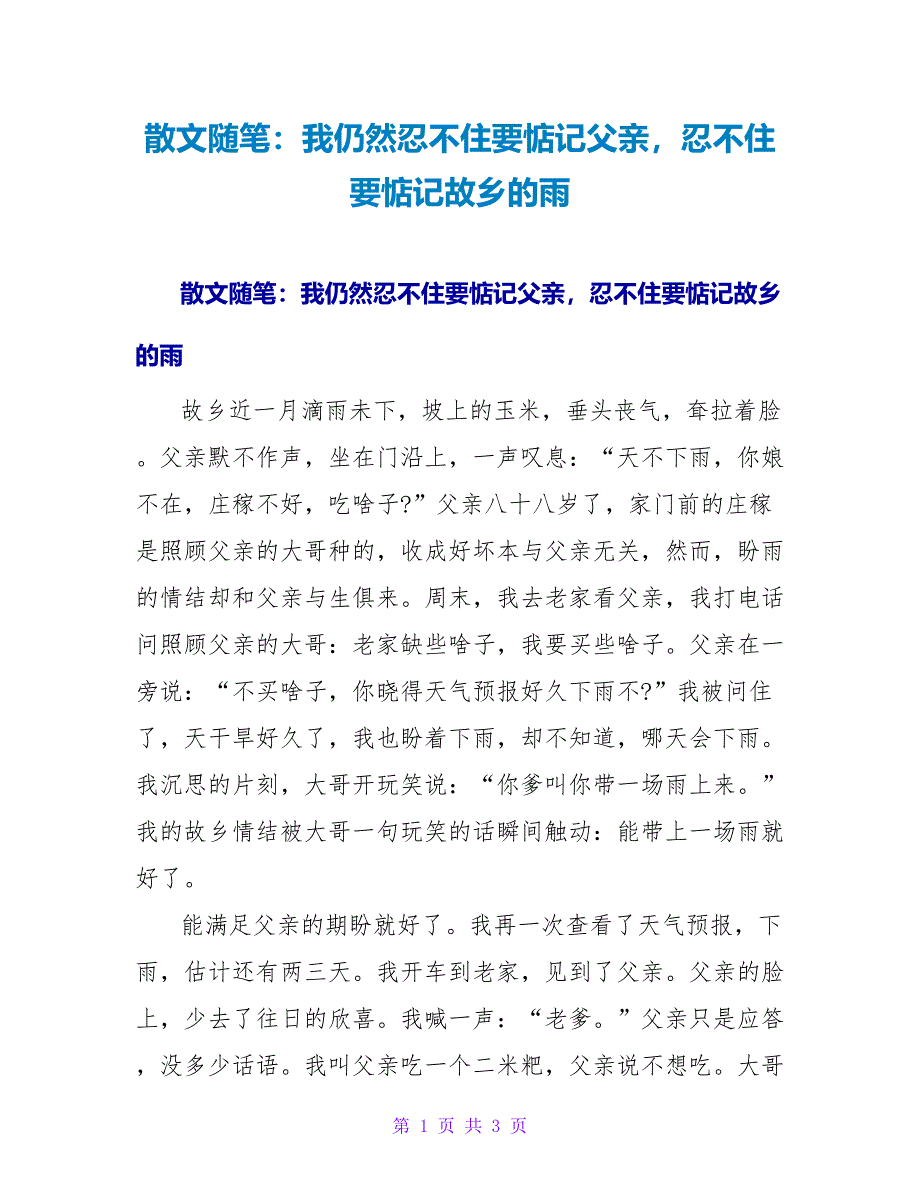 散文随笔：我仍然忍不住要惦记父亲，忍不住要惦记故乡的雨

散文随笔：我仍然忍不住要惦记父亲，忍不住要惦记故乡的雨

故乡近一月滴雨未下，坡上的玉米，垂头丧气，耷拉着脸。父亲默不作声，坐在门沿上，一声叹息：“天不下雨，你娘不在，庄稼不好，吃啥子?”父亲八十八岁了，家门前的庄稼是照顾父亲的大哥种的，收成好坏本与父亲无关，然而，盼雨的情结却和父亲与生俱来。周末，我去老家看父亲，我打电话问照顾父亲的大哥：老家缺些啥子，我要买些啥子。父亲在一旁说：“不买啥子，你晓得天气预报好久下雨不?”我被问住了，天干旱好久了，我也盼着下雨，却不知道，哪天会下雨。我沉思的片刻，大哥开玩笑说：“你爹叫你带一场雨上来。”我的故乡情结被大哥一句玩笑的话瞬间触动：能带上一场雨就好了。

能满足父亲的期盼就好了。我再一次查看了天气预报，下雨，估计还有两三天。我开车到老家，见到了父亲。父亲的脸上，少去了往日的欣喜。我喊一声：“老爹。”父亲只是应答，没多少话语。我叫父亲吃一个二米粑，父亲说不想吃。大哥

第 1 页 共 3 页